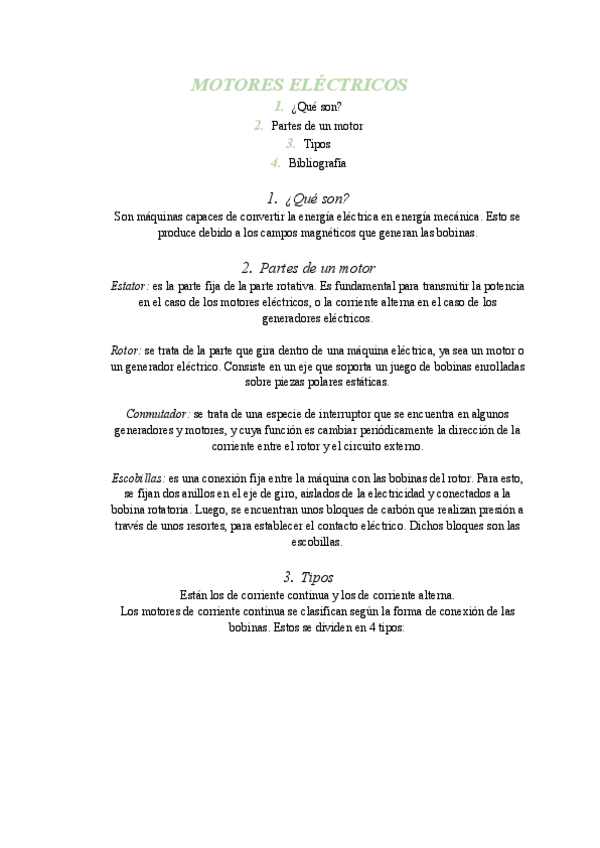 MOTORES ELÉCTRICOS

1. ¿Qué son?
2. Partes de un motor
3. Tipos
4. Bibliografía

1. ¿Qué son?

Son máquinas capaces de convertir la energía eléctrica en energía mecánica. Esto se produce debido a los campos magnéticos que generan las bobinas.

2. Partes de un motor

Estator: es la parte fija de la parte rotativa. Es fundamental para transmitir la potencia en el caso de los motores eléctricos, o la corriente alterna en el caso de los generadores eléctricos.

Rotor: se trata de la parte que gira dentro de una máquina eléctrica, ya sea un motor o un generador eléctrico. Consiste en un eje que soporta un juego de bobinas enrolladas sobre piezas polares estáticas.

Conmutador: se trata de una especie de interruptor que se encuentra en algunos generadores y motores, y cuya función es cambiar periódicamente la dirección de la corriente entre el rotor y el circuito externo.

Escobillas: es una conexión fija entre la máquina con las bobinas del rotor. Para esto, se fijan dos anillos en el eje de giro, aislados de la electricidad y conectados a la bobina rotatoria. Luego, se encuentran unos bloques de carbón que realizan presión a través de unos resortes, para establecer el contacto eléctrico. Dichos bloques son las escobillas.

3. Tipos

Están los de corriente continua y los de corriente alterna.
Los motores de corriente continua se clasifican según la forma de conexión de las bobinas. Estos se dividen en 4 tipos: